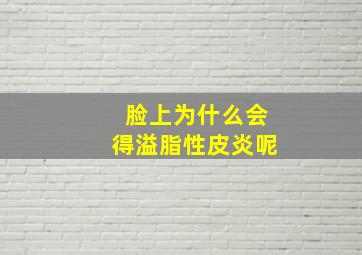 脸上为什么会
得溢脂性皮炎呢